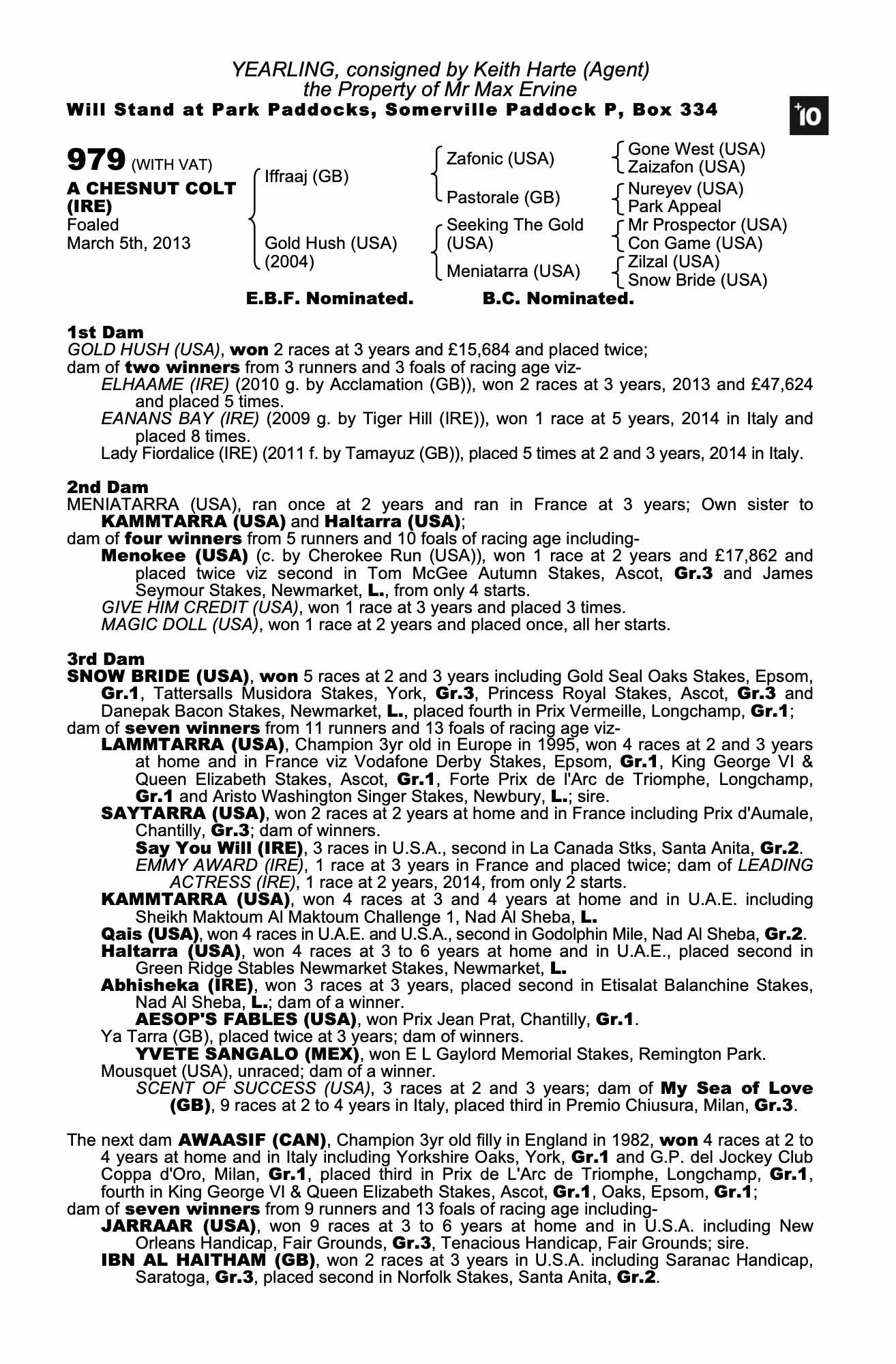 YEARLING, consigned by Keith Harte (Agent)
the Property of Mr Max Ervine
Will Stand at Park Paddocks, Somerville Paddock P, Box 334

+10

979 (WITH VAT)
A CHESNUT COLT (IRE)
Foaled
March 5th, 2013

Iffraaj (GB)
Gold Hush (USA) (2004)

Zafonic (USA)
Pastorale (GB)
Seeking The Gold (USA)
Meniatarra (USA)

Gone West (USA)
Zaizafon (USA)
Nureyev (USA)
Park Appeal
Mr Prospector (USA)
Con Game (USA)
Zilzal (USA)
Snow Bride (USA)

E.B.F. Nominated. B.C. Nominated.

1st Dam
GOLD HUSH (USA), won 2 races at 3 years and £15,684 and placed twice;
dam of two winners from 3 runners and 3 foals of racing age viz-
ELHAAME (IRE) (2010 g. by Acclamation (GB)), won 2 races at 3 years, 2013 and £47,624 and placed 5 times.
EANANS BAY (IRE) (2009 g. by Tiger Hill (IRE)), won 1 race at 5 years, 2014 in Italy and placed 8 times.
Lady Fiordalice (IRE) (2011 f. by Tamayuz (GB)), placed 5 times at 2 and 3 years, 2014 in Italy.

2nd Dam
MENIATARRA (USA), ran once at 2 years and ran in France at 3 years; Own sister to KAMMTARRA (USA) and Haltarra (USA);
dam of four winners from 5 runners and 10 foals of racing age including-
Menokee (USA) (c. by Cherokee Run (USA)), won 1 race at 2 years and £17,862 and placed twice viz second in Tom McGee Autumn Stakes, Ascot, Gr.3 and James Seymour Stakes, Newmarket, L., from only 4 starts.
GIVE HIM CREDIT (USA), won 1 race at 3 years and placed 3 times.
MAGIC DOLL (USA), won 1 race at 2 years and placed once, all her starts.

3rd Dam
SNOW BRIDE (USA), won 5 races at 2 and 3 years including Gold Seal Oaks Stakes, Epsom, Gr.1, Tattersalls Musidora Stakes, York, Gr.3, Princess Royal Stakes, Ascot, Gr.3 and Danepak Bacon Stakes, Newmarket, L., placed fourth in Prix Vermeille, Longchamp, Gr.1;
dam of seven winners from 11 runners and 13 foals of racing age viz-
LAMMTARRA (USA), Champion 3yr old in Europe in 1995, won 4 races at 2 and 3 years at home and in France viz Vodafone Derby Stakes, Epsom, Gr.1, King George VI & Queen Elizabeth Stakes, Ascot, Gr.1, Forte Prix de l'Arc de Triomphe, Longchamp, Gr.1 and Aristo Washington Singer Stakes, Newbury, L.; sire.
SAYTARRA (USA), won 2 races at 2 years at home and in France including Prix d'Aumale, Chantilly, Gr.3; dam of winners.
Say You Will (IRE), 3 races in U.S.A., second in La Canada Stks, Santa Anita, Gr.2.
EMMY AWARD (IRE), 1 race at 3 years in France and placed twice; dam of LEADING ACTRESS (IRE), 1 race at 2 years, 2014, from only 2 starts.
KAMMTARRA (USA), won 4 races at 3 and 4 years at home and in U.A.E. including Sheikh Maktoum Al Maktoum Challenge 1, Nad Al Sheba, L.
Qais (USA), won 4 races in U.A.E. and U.S.A., second in Godolphin Mile, Nad Al Sheba, Gr.2.
Haltarra (USA), won 4 races at 3 to 6 years at home and in U.A.E., placed second in Green Ridge Stables Newmarket Stakes, Newmarket, L.
Abhisheka (IRE), won 3 races at 3 years, placed second in Etisalat Balanchine Stakes, Nad Al Sheba, L.; dam of a winner.
AESOP'S FABLES (USA), won Prix Jean Prat, Chantilly, Gr.1.
Ya Tarra (GB), placed twice at 3 years; dam of winners.
YVETE SANGALO (MEX), won E L Gaylord Memorial Stakes, Remington Park.
Mousquet (USA), unraced; dam of a winner.
SCENT OF SUCCESS (USA), 3 races at 2 and 3 years; dam of My Sea of Love (GB), 9 races at 2 to 4 years in Italy, placed third in Premio Chiusura, Milan, Gr.3.

The next dam AWAASIF (CAN), Champion 3yr old filly in England in 1982, won 4 races at 2 to 4 years at home and in Italy including Yorkshire Oaks, York, Gr.1 and G.P. del Jockey Club Coppa d'Oro, Milan, Gr.1, placed third in Prix de L'Arc de Triomphe, Longchamp, Gr.1, fourth in King George VI & Queen Elizabeth Stakes, Ascot, Gr.1, Oaks, Epsom, Gr.1;
dam of seven winners from 9 runners and 13 foals of racing age including-
JARRAAR (USA), won 9 races at 3 to 6 years at home and in U.S.A. including New Orleans Handicap, Fair Grounds, Gr.3, Tenacious Handicap, Fair Grounds; sire.
IBN AL HAITHAM (GB), won 2 races at 3 years in U.S.A. including Saranac Handicap, Saratoga, Gr.3, placed second in Norfolk Stakes, Santa Anita, Gr.2.